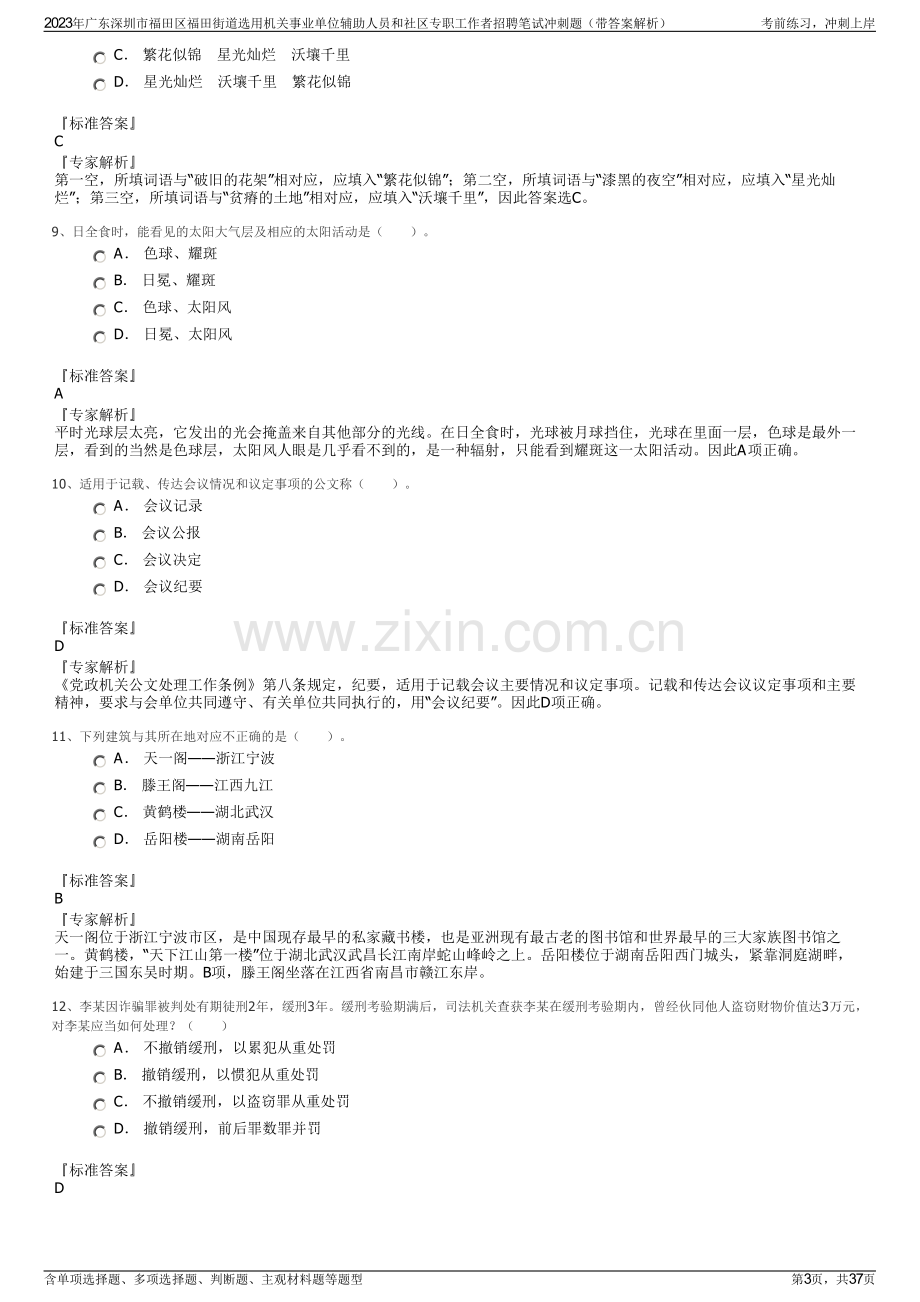 2023年广东深圳市福田区福田街道选用机关事业单位辅助人员和社区专职工作者招聘笔试冲刺题（带答案解析） 考前练习，冲刺上岸

C. 繁花似锦 星光灿烂 沃壤千里

D. 星光灿烂 沃壤千里 繁花似锦

『标准答案』
C
『专家解析』
第一空，所填词语与“破旧的花架”相对应，应填入“繁花似锦”；第二空，所填词语与“漆黑的夜空”相对应，应填入“星光灿烂”；第三空，所填词语与“贫瘠的土地”相对应，应填入“沃壤千里”，因此答案选C。

9、日全食时，能看见的太阳大气层及相应的太阳活动是（ ）。

A. 色球、耀斑

B. 日冕、耀斑

C. 色球、太阳风

D. 日冕、太阳风

『标准答案』
A
『专家解析』
平时光球层太亮，它发出的光会掩盖来自其他部分的光线。在日全食时，光球被月球挡住，光球在里面一层，色球是最外一层，看到的当然是色球层，太阳风人眼是几乎看不到的，是一种辐射，只能看到耀斑这一太阳活动。因此A项正确。

10、适用于记载、传达会议情况和议定事项的公文称（ ）。

A. 会议记录

B. 会议公报

C. 会议决定

D. 会议纪要

『标准答案』
D
『专家解析』
《党政机关公文处理工作条例》第八条规定，纪要，适用于记载会议主要情况和议定事项。记载和传达会议议定事项和主要精神，要求与会单位共同遵守、有关单位共同执行的，用“会议纪要”。因此D项正确。

11、下列建筑与其所在地对应不正确的是（ ）。

A. 天一阁——浙江宁波

B. 滕王阁——江西九江

C. 黄鹤楼——湖北武汉

D. 岳阳楼——湖南岳阳

『标准答案』
B
『专家解析』
天一阁位于浙江宁波市区，是中国现存最早的私家藏书楼，也是亚洲现有最古老的图书馆和世界最早的三大家族图书馆之一。黄鹤楼，“天下江山第一楼”位于湖北武汉武昌长江南岸蛇山峰岭之上。岳阳楼位于湖南岳阳西门城头，紧靠洞庭湖畔，始建于三国东吴时期。B项，滕王阁坐落在江西省南昌市赣江东岸。

12、李某因诈骗罪被判处有期徒刑2年，缓刑3年。缓刑考验期满后，司法机关查获李某在缓刑考验期内，曾经伙同他人盗窃财物价值达3万元，对李某应当如何处理？（ ）

A. 不撤销缓刑，以累犯从重处罚

B. 撤销缓刑，以惯犯从重处罚

C. 不撤销缓刑，以盗窃罪从重处罚

D. 撤销缓刑，前后罪数罪并罚

『标准答案』
D

含单项选择题、多项选择题、判断题、主观材料题等题型 第3页，共37页

www.zixin.com.cn